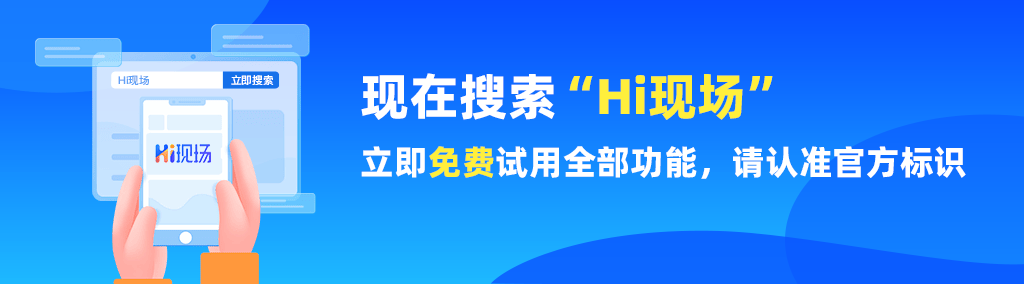 Hi现场
立即搜索
Hi现场
现在搜索“Hi现场”
立即免费试用全部功能，请认准官方标识